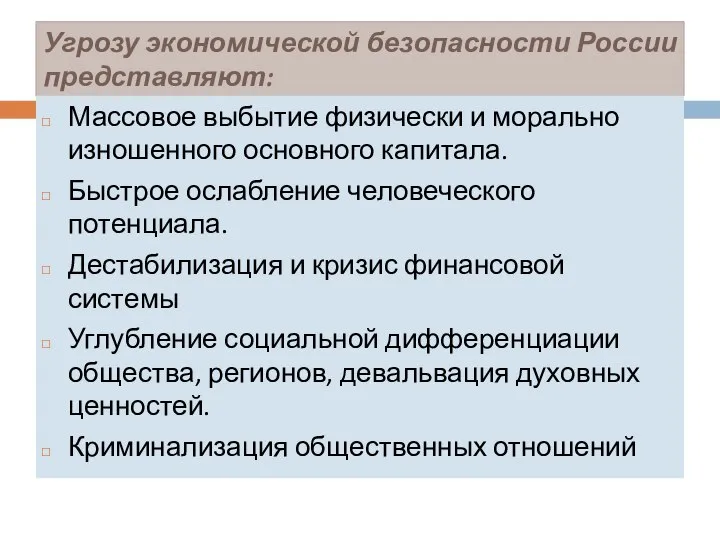 Угрозу экономической безопасности России представляют:

Массовое выбытие физически и морально изношенного основного капитала.

Быстрое ослабление человеческого потенциала.

Дестабилизация и кризис финансовой системы

Углубление социальной дифференциации общества, регионов, девальвация духовных ценностей.

Криминализация общественных отношений